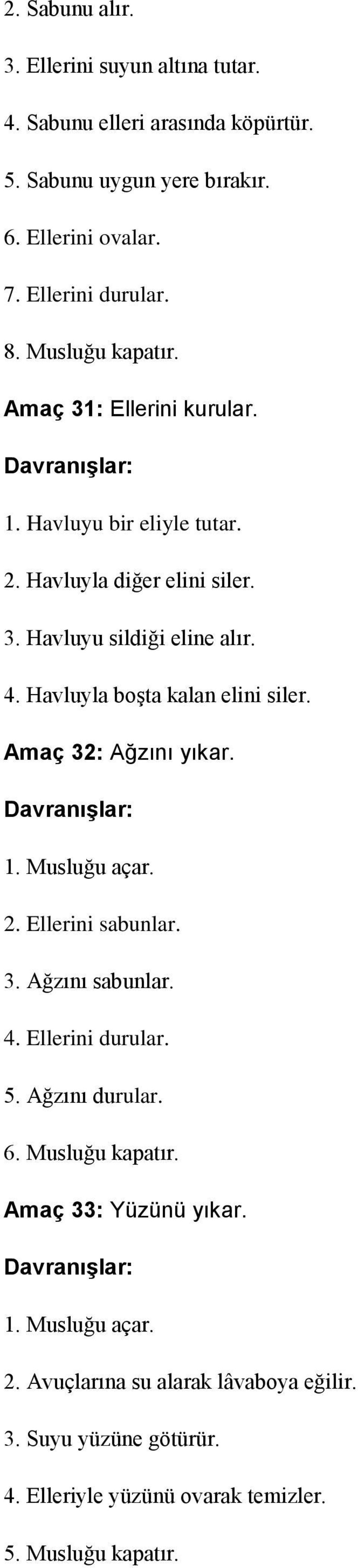 2. Sabunu alır.

3. Ellerini suyun altına tutar.

4. Sabunu elleri arasında köpürtür.

5. Sabunu uygun yere bırakır.

6. Ellerini ovalar.

7. Ellerini durular.

8. Musluğu kapatır.

Amaç 31: Ellerini kurular.

Davranışlar:

1. Havluyu bir eliyle tutar.

2. Havluyla diğer elini siler.

3. Havluyu sildiği eline alır.

4. Havluyla boşta kalan elini siler.

Amaç 32: Ağzını yıkar.

Davranışlar:

1. Musluğu açar.

2. Ellerini sabunlar.

3. Ağzını sabunlar.

4. Ellerini durular.

5. Ağzını durular.

6. Musluğu kapatır.

Amaç 33: Yüzünü yıkar.

Davranışlar:

1. Musluğu açar.

2. Avuçlarına su alarak lâvaboya eğilir.

3. Suyu yüzüne götürür.

4. Elleriyle yüzünü ovarak temizler.

5. Musluğu kapatır.